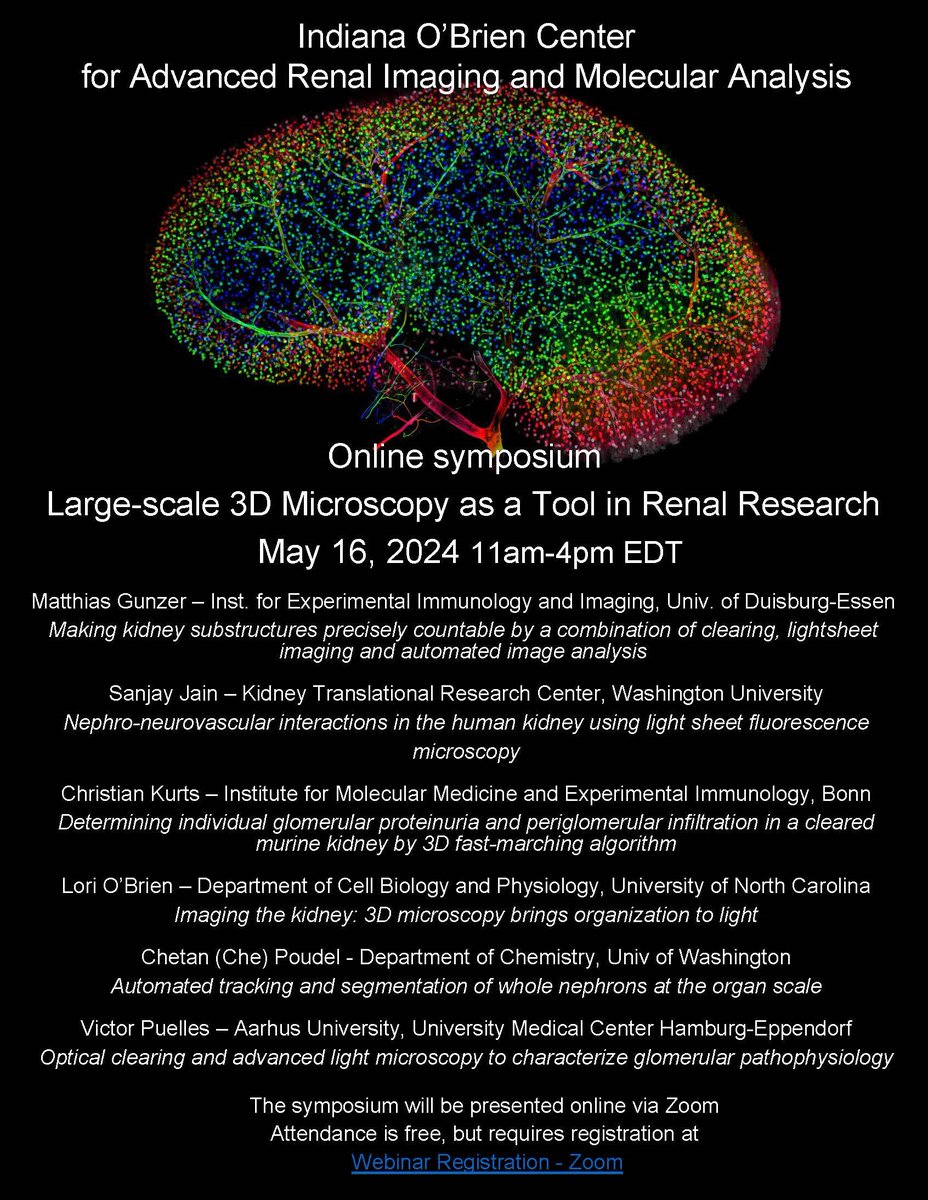 Indiana O'Brien Center
for Advanced Renal Imaging and Molecular Analysis

Online symposium
Large-scale 3D Microscopy as a Tool in Renal Research
May 16, 2024 11am-4pm EDT

Matthias Gunzer – Inst. for Experimental Immunology and Imaging, Univ. of Duisburg-Essen
Making kidney substructures precisely countable by a combination of clearing, lightsheet imaging and automated image analysis

Sanjay Jain – Kidney Translational Research Center, Washington University
Nephro-neurovascular interactions in the human kidney using light sheet fluorescence microscopy

Christian Kurts – Institute for Molecular Medicine and Experimental Immunology, Bonn
Determining individual glomerular proteinuria and periglomerular infiltration in a cleared murine kidney by 3D fast-marching algorithm

Lori O'Brien – Department of Cell Biology and Physiology, University of North Carolina
Imaging the kidney: 3D microscopy brings organization to light

Chetan (Che) Poudel - Department of Chemistry, Univ of Washington
Automated tracking and segmentation of whole nephrons at the organ scale

Victor Puelles – Aarhus University, University Medical Center Hamburg-Eppendorf
Optical clearing and advanced light microscopy to characterize glomerular pathophysiology

The symposium will be presented online via Zoom
Attendance is free, but requires registration at
Webinar Registration - Zoom